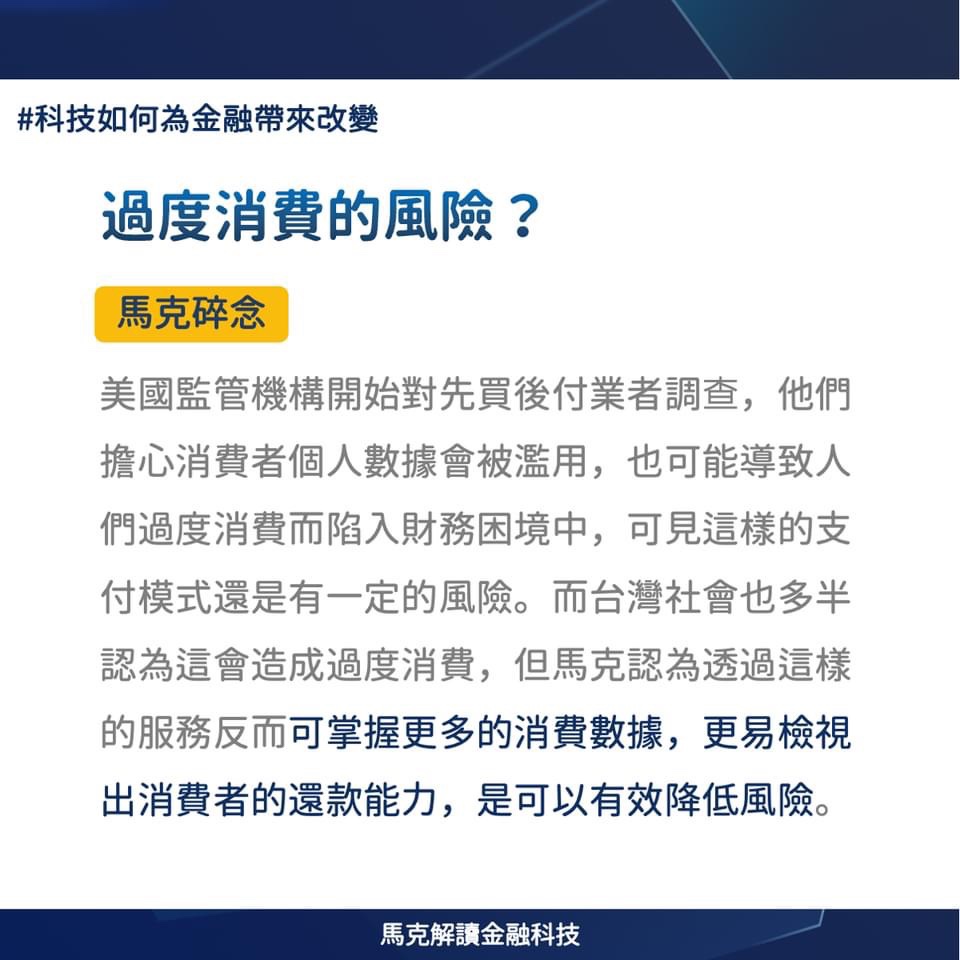 #科技如何為金融帶來改變

過度消費的風險？

馬克碎念

美國監管機構開始對先買後付業者調查，他們擔心消費者個人數據會被濫用，也可能導致人們過度消費而陷入財務困境中，可見這樣的支付模式還是有一定的風險。而台灣社會也多半認為這會造成過度消費，但馬克認為透過這樣的服務反而可掌握更多的消費數據，更易檢視出消費者的還款能力，是可以有效降低風險。

馬克解讀金融科技